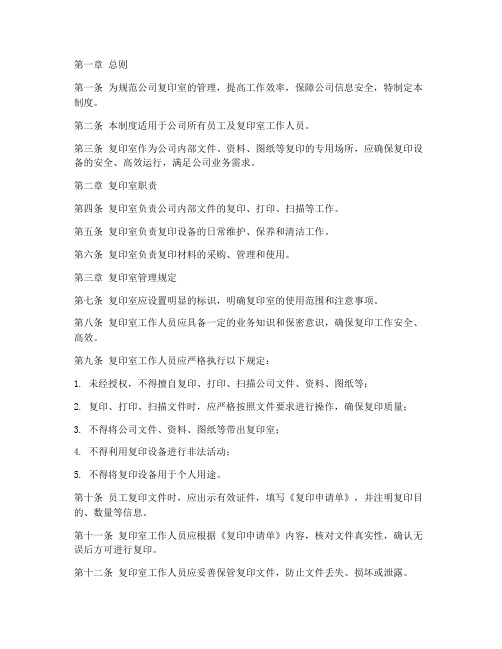 第一章 总则

第一条 为规范公司复印室的管理，提高工作效率，保障公司信息安全，特制定本制度。

第二条 本制度适用于公司所有员工及复印室工作人员。

第三条 复印室作为公司内部文件、资料、图纸等复印的专用场所，应确保复印设备的安全、高效运行，满足公司业务需求。

第二章 复印室职责

第四条 复印室负责公司内部文件的复印、打印、扫描等工作。

第五条 复印室负责复印设备的日常维护、保养和清洁工作。

第六条 复印室负责复印材料的采购、管理和使用。

第三章 复印室管理规定

第七条 复印室应设置明显的标识，明确复印室的使用范围和注意事项。

第八条 复印室工作人员应具备一定的业务知识和保密意识，确保复印工作安全、高效。

第九条 复印室工作人员应严格执行以下规定：

1. 未经授权，不得擅自复印、打印、扫描公司文件、资料、图纸等；

2. 复印、打印、扫描文件时，应严格按照文件要求进行操作，确保复印质量；

3. 不得将公司文件、资料、图纸等带出复印室；

4. 不得利用复印设备进行非法活动；

5. 不得将复印设备用于个人用途。

第十条 员工复印文件时，应出示有效证件，填写《复印申请单》，并注明复印目的、数量等信息。

第十一条 复印室工作人员应根据《复印申请单》内容，核对文件真实性，确认无误后方可进行复印。

第十二条 复印室工作人员应妥善保管复印文件，防止文件丢失、损坏或泄露。